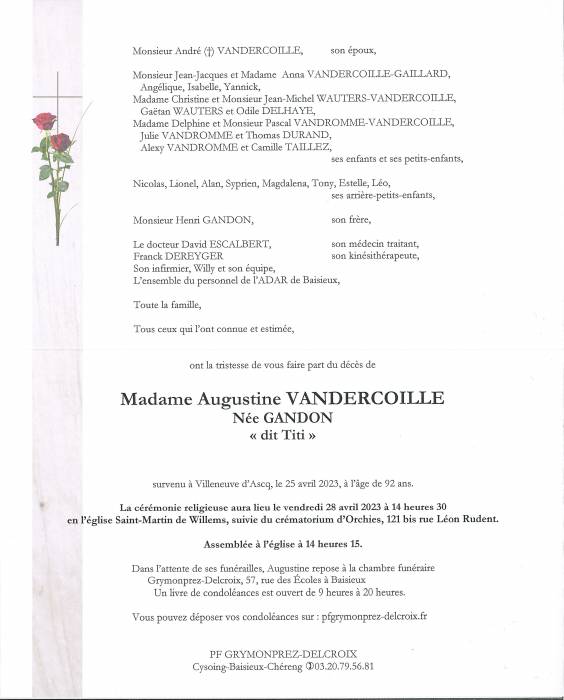 Monsieur André (†) VANDERCOILLE, son époux,

Monsieur Jean-Jacques et Madame Anna VANDERCOILLE-GAILLARD,
Angélique, Isabelle, Yannick,
Madame Christine et Monsieur Jean-Michel WAUTERS-VANDERCOILLE,
Gaëtan WAUTERS et Odile DELHAYE,
Madame Delphine et Monsieur Pascal VANDROMME-VANDERCOILLE,
Julie VANDROMME et Thomas DURAND,
Alexy VANDROMME et Camille TAILLEZ,
ses enfants et ses petits-enfants,

Nicolas, Lionel, Alan, Syprien, Magdalena, Tony, Estelle, Léo,
ses arrière-petits-enfants,

Monsieur Henri GANDON, son frère,

Le docteur David ESCALBERT, son médecin traitant,
Franck DEREYGER son kinésithérapeute,
Son infirmier, Willy et son équipe,
L'ensemble du personnel de l'ADAR de Baisieux,

Toute la famille,

Tous ceux qui l'ont connue et estimée,

ont la tristesse de vous faire part du décès de

Madame Augustine VANDERCOILLE
Née GANDON
« dit Titi »

survenu à Villeneuve d'Ascq, le 25 avril 2023, à l'âge de 92 ans.

La cérémonie religieuse aura lieu le vendredi 28 avril 2023 à 14 heures 30
en l'église Saint-Martin de Willems, suivie du crématorium d'Orchies, 121 bis rue Léon Rudent.

Assemblée à l'église à 14 heures 15.

Dans l'attente de ses funérailles, Augustine repose à la chambre funéraire
Grymonprez-Delcroix, 57, rue des Écoles à Baisieux
Un livre de condoléances est ouvert de 9 heures à 20 heures.

Vous pouvez déposer vos condoléances sur : pfgrymonprez-delcroix.fr

PF GRYMONPREZ-DELCROIX
Cysoing-Baisieux-Chéreng ✆03.20.79.56.81